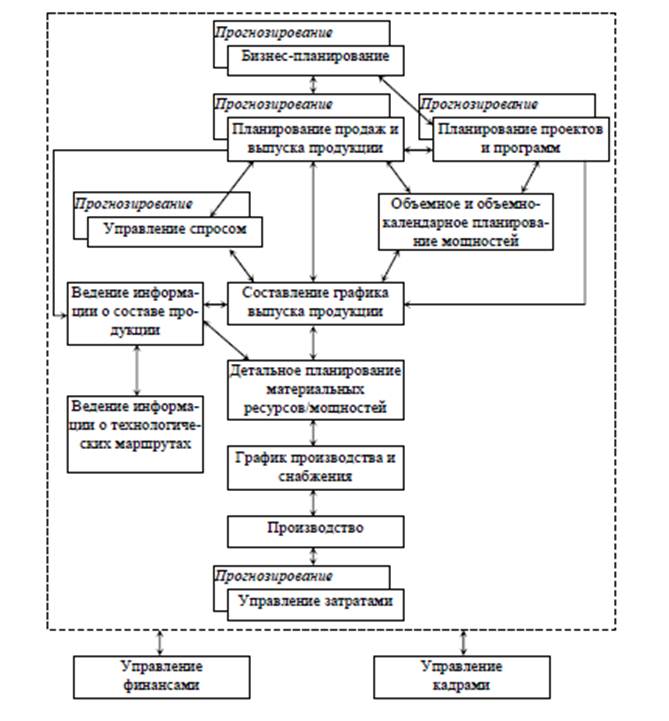 Прогнозирование
Бизнес-планирование

Прогнозирование
Планирование продаж и выпуска продукции

Прогнозирование
Планирование проектов и программ

Прогнозирование
Управление спросом

Объемное и объемно-календарное планирование мощностей

Ведение информации о составе продукции

Составление графика выпуска продукции

Детальное планирование материальных ресурсов/мощностей

Ведение информации о технологических маршрутах

График производства и снабжения

Производство

Прогнозирование
Управление затратами

Управление финансами

Управление кадрами